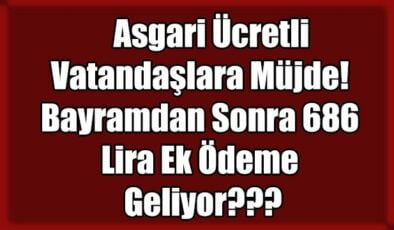 Asgari Ücretli Vatandaşlara Müjde! Bayramdan Sonra 686 Lira Ek Ödeme Geliyor???